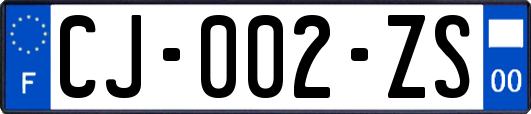 F
CJ-002-ZS
00